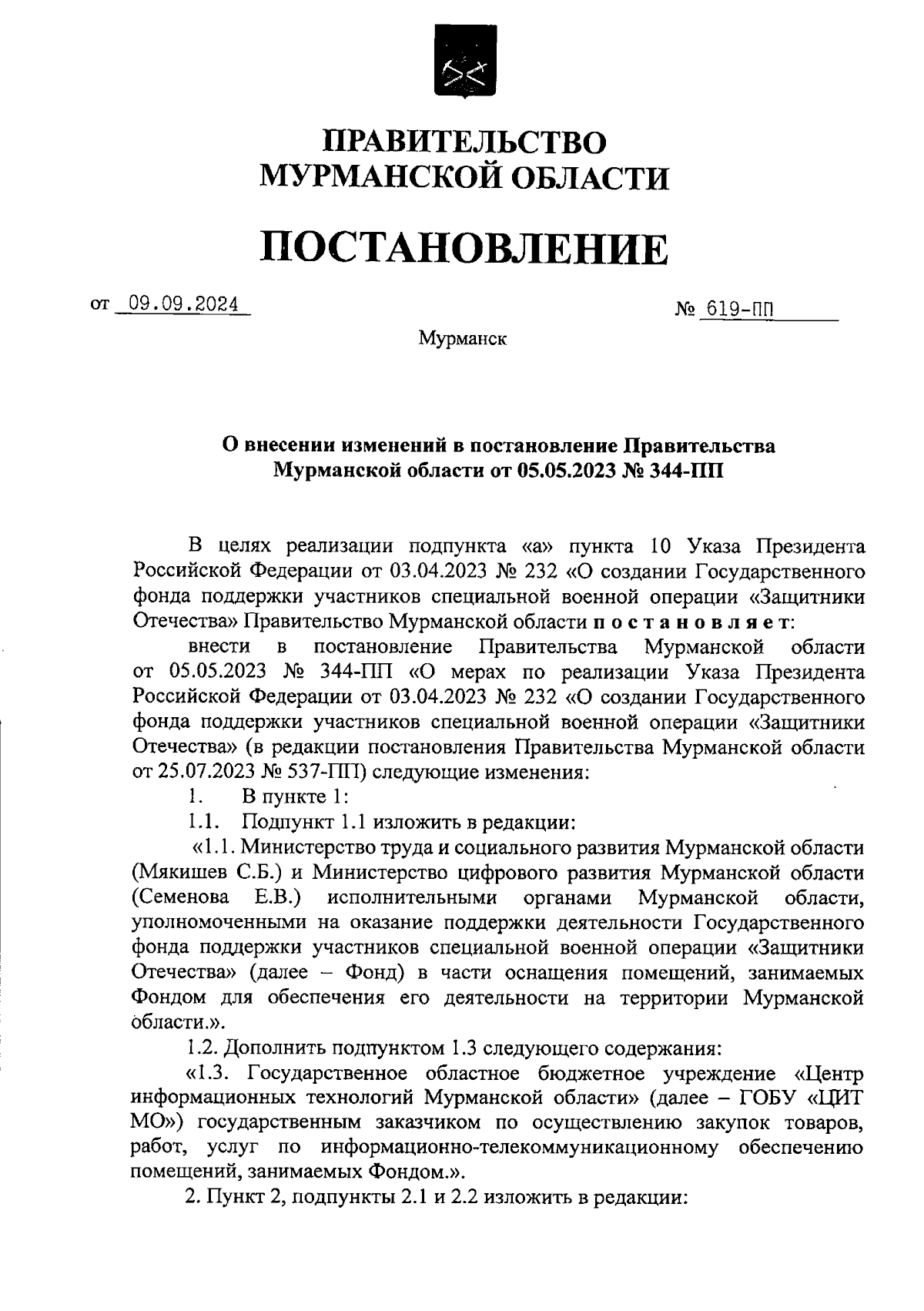 ПРАВИТЕЛЬСТВО
МУРМАНСКОЙ ОБЛАСТИ

ПОСТАНОВЛЕНИЕ

от 09.09.2024 № 619-ПП

Мурманск

О внесении изменений в постановление Правительства Мурманской области от 05.05.2023 № 344-ПП

В целях реализации подпункта «а» пункта 10 Указа Президента Российской Федерации от 03.04.2023 № 232 «О создании Государственного фонда поддержки участников специальной военной операции «Защитники Отечества» Правительство Мурманской области п о с т а н о в л я е т:

внести в постановление Правительства Мурманской области от 05.05.2023 № 344-ПП «О мерах по реализации Указа Президента Российской Федерации от 03.04.2023 № 232 «О создании Государственного фонда поддержки участников специальной военной операции «Защитники Отечества» (в редакции постановления Правительства Мурманской области от 25.07.2023 № 537-ПП) следующие изменения:

1. В пункте 1:

1.1. Подпункт 1.1 изложить в редакции:

«1.1. Министерство труда и социального развития Мурманской области (Мякишев С.Б.) и Министерство цифрового развития Мурманской области (Семенова Е.В.) исполнительными органами Мурманской области, уполномоченными на оказание поддержки деятельности Государственного фонда поддержки участников специальной военной операции «Защитники Отечества» (далее – Фонд) в части оснащения помещений, занимаемых Фондом для обеспечения его деятельности на территории Мурманской области.».

1.2. Дополнить подпунктом 1.3 следующего содержания:

«1.3. Государственное областное бюджетное учреждение «Центр информационных технологий Мурманской области» (далее – ГОБУ «ЦИТ МО») государственным заказчиком по осуществлению закупок товаров, работ, услуг по информационно-телекоммуникационному обеспечению помещений, занимаемых Фондом.».

2. Пункт 2, подпункты 2.1 и 2.2 изложить в редакции: